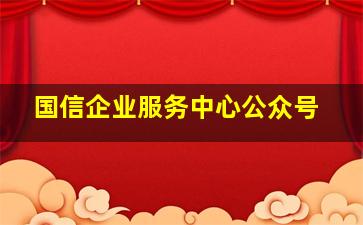 国信企业服务中心公众号